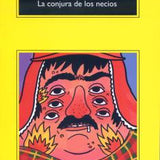 La conjura de los necios